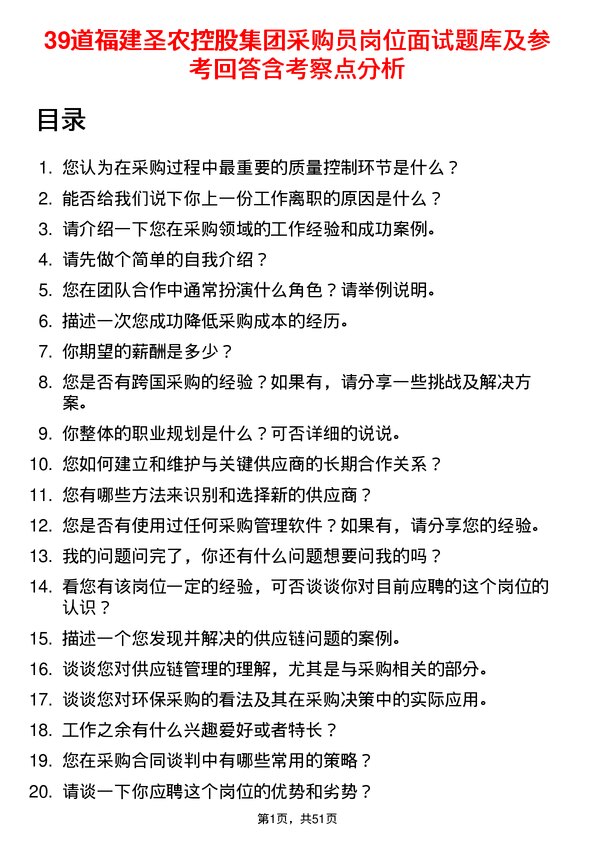 39道福建圣农控股集团采购员岗位面试题库及参考回答含考察点分析

目录

1. 您认为在采购过程中最重要的质量控制环节是什么？
2. 能否给我们说下你上一份工作离职的原因是什么？
3. 请介绍一下您在采购领域的工作经验和成功案例。
4. 请先做个简单的自我介绍？
5. 您在团队合作中通常扮演什么角色？请举例说明。
6. 描述一次您成功降低采购成本的经历。
7. 你期望的薪酬是多少？
8. 您是否有跨国采购的经验？如果有，请分享一些挑战及解决方案。
9. 你整体的职业规划是什么？可否详细的说说。
10. 您如何建立和维护与关键供应商的长期合作关系？
11. 您有哪些方法来识别和选择新的供应商？
12. 您是否有使用过任何采购管理软件？如果有，请分享您的经验。
13. 我的问题问完了，你还有什么问题想要问我的吗？
14. 看您有该岗位一定的经验，可否谈谈你对目前应聘的这个岗位的认识？
15. 描述一个您发现并解决的供应链问题的案例。
16. 谈谈您对供应链管理的理解，尤其是与采购相关的部分。
17. 谈谈您对环保采购的看法及其在采购决策中的实际应用。
18. 工作之余有什么兴趣爱好或者特长？
19. 您在采购合同谈判中有哪些常用的策略？
20. 请谈一下你应聘这个岗位的优势和劣势？

第1页，共51页